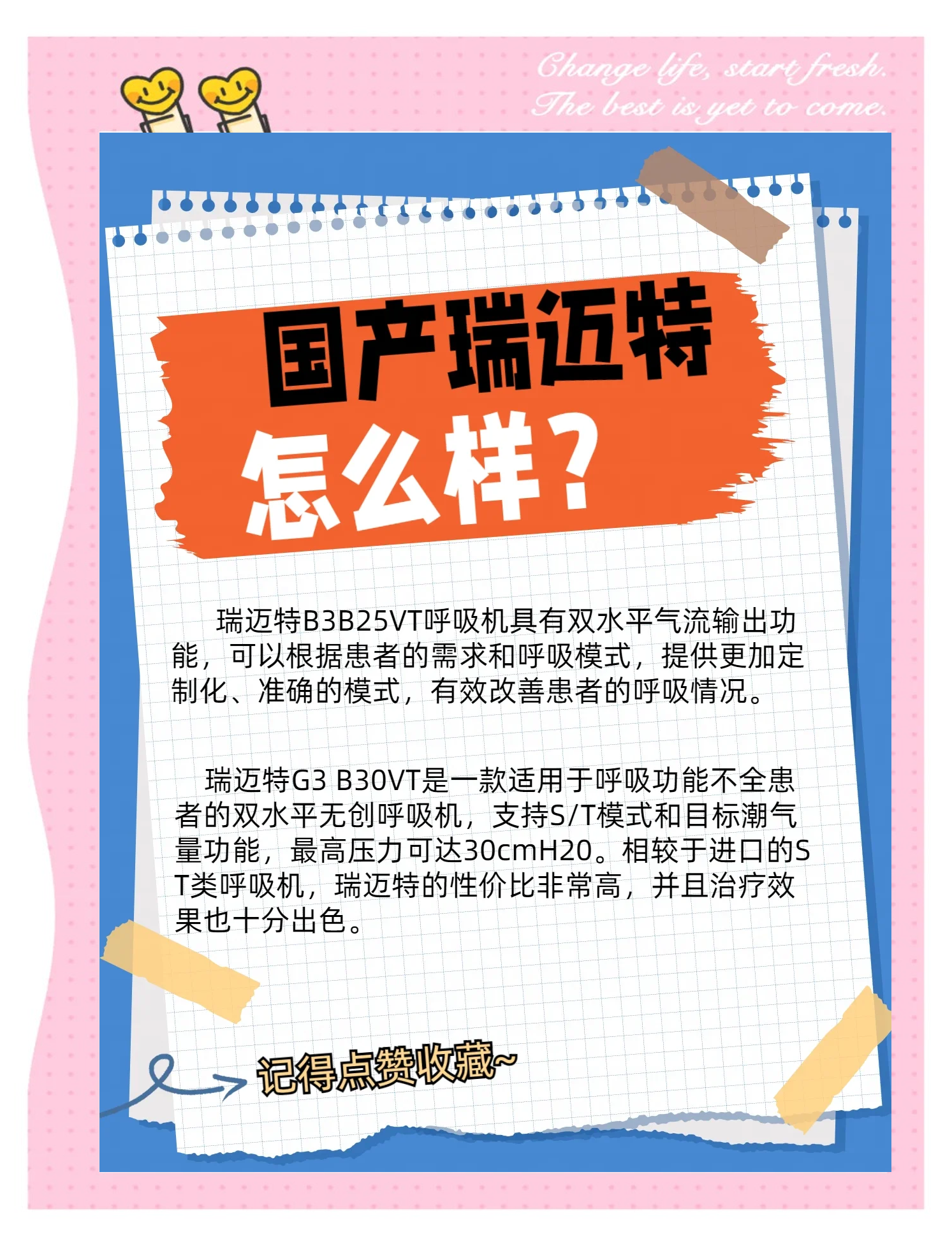 Change life, start fresh.
The best is yet to come.

国产瑞迈特
怎么样？

瑞迈特B3B25VT呼吸机具有双水平气流输出功能，可以根据患者的需求和呼吸模式，提供更加定制化、准确的模式，有效改善患者的呼吸情况。

瑞迈特G3 B30VT是一款适用于呼吸功能不全患者的双水平无创呼吸机，支持S/T模式和目标潮气量功能，最高压力可达30cmH20。相较于进口的ST类呼吸机，瑞迈特的性价比非常高，并且治疗效果也十分出色。

记得点赞收藏~